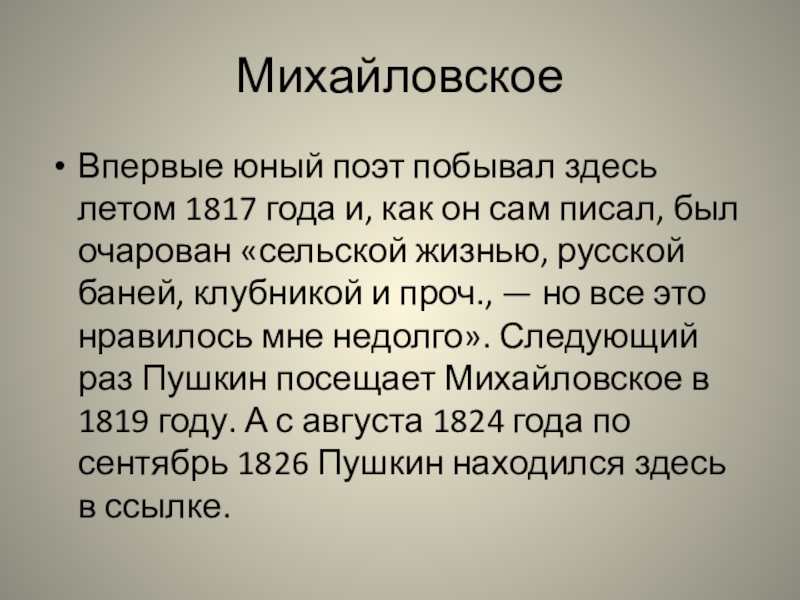 Михайловское

• Впервые юный поэт побывал здесь летом 1817 года и, как он сам писал, был очарован «сельской жизнью, русской баней, клубникой и проч., — но все это нравилось мне недолго». Следующий раз Пушкин посещает Михайловское в 1819 году. А с августа 1824 года по сентябрь 1826 Пушкин находился здесь в ссылке.